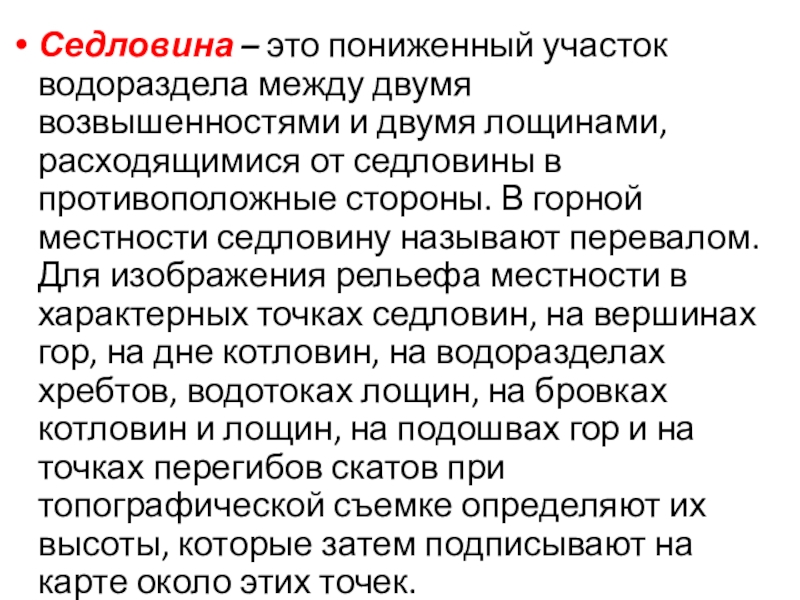 • Седловина – это пониженный участок водораздела между двумя возвышенностями и двумя лощинами, расходящимися от седловины в противоположные стороны. В горной местности седловину называют перевалом. Для изображения рельефа местности в характерных точках седловин, на вершинах гор, на дне котловин, на водоразделах хребтов, водотоках лощин, на бровках котловин и лощин, на подошвах гор и на точках перегибов скатов при топографической съемке определяют их высоты, которые затем подписывают на карте около этих точек.